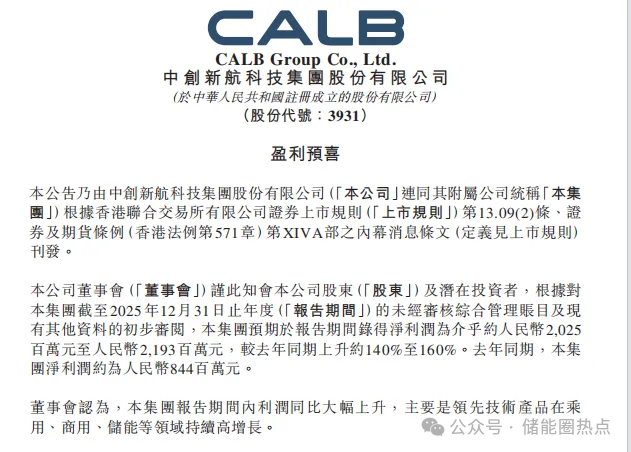 CALB

CALB Group Co., Ltd.
中創新航科技集團股份有限公司
(於中華人民共和國註冊成立的股份有限公司)
(股份代號：3931)

盈利預喜

本公告乃由中創新航科技集團股份有限公司(「本公司」連同其附屬公司統稱「本集團」)根據香港聯合交易所有限公司證券上市規則(「上市規則」)第13.09(2)條、證券及期貨條例(香港法例第571章)第XIVA部之內幕消息條文(定義見上市規則)刊發。

本公司董事會(「董事會」)謹此知會本公司股東(「股東」)及潛在投資者，根據對本集團截至2025年12月31日止年度(「報告期間」)的未經審核綜合管理賬目及現有其他資料的初步審閱，本集團預期於報告期間錄得淨利潤為介乎約人民幣2,025百萬元至人民幣2,193百萬元，較去年同期上升約140%至160%。去年同期，本集團淨利潤約為人民幣844百萬元。

董事會認為，本集團報告期間內利潤同比大幅上升，主要是領先技術產品在乘用、商用、儲能等領域持續高增長。

公众号 · 储能圈热点